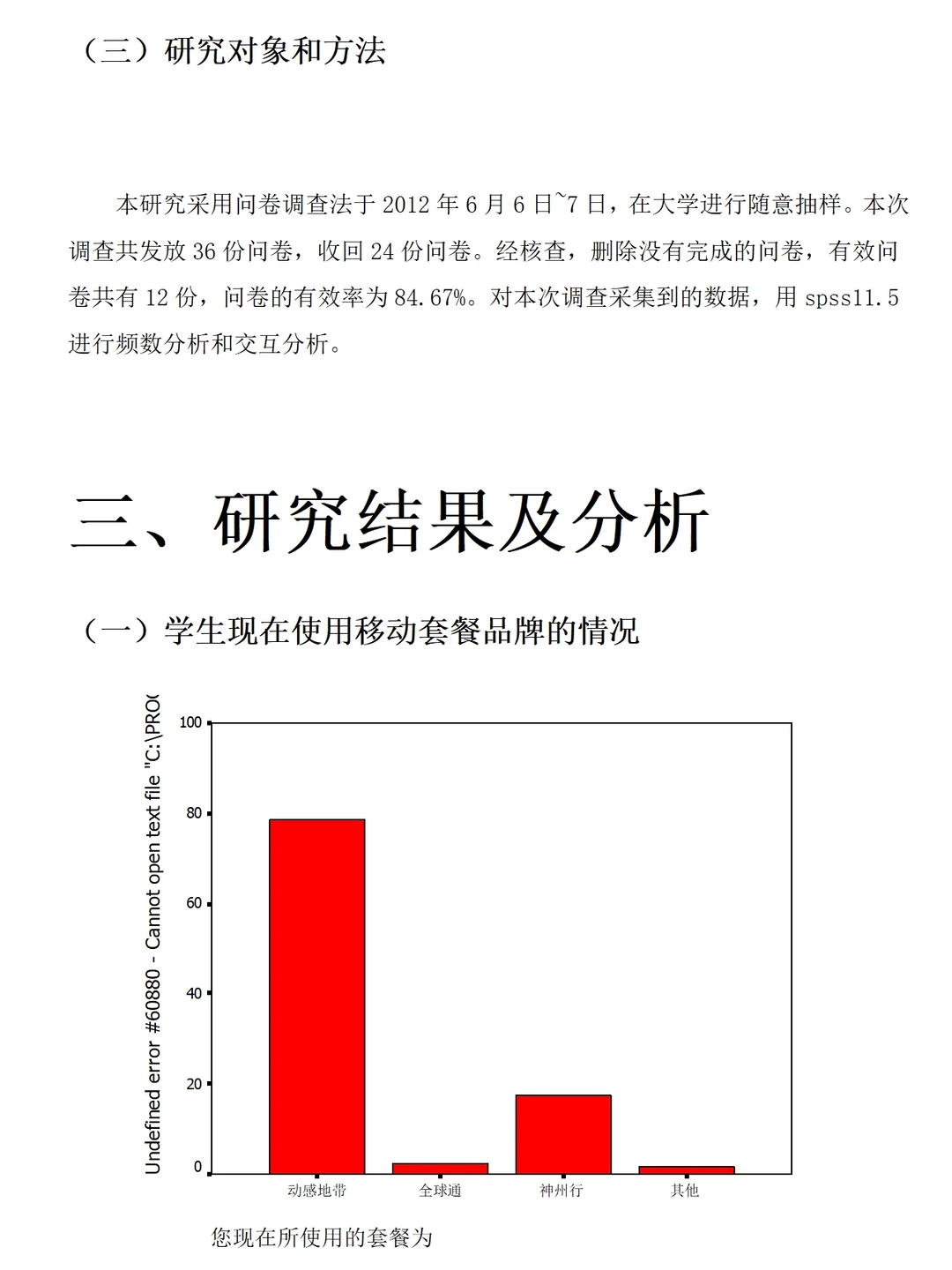 （三）研究对象和方法

本研究采用问卷调查法于 2012 年 6 月 6 日~7 日，在大学进行随意抽样。本次调查共发放 36 份问卷，收回 24 份问卷。经核查，删除没有完成的问卷，有效问卷共有 12 份，问卷的有效率为 84.67%。对本次调查采集到的数据，用 spss11.5 进行频数分析和交互分析。

三、研究结果及分析

（一）学生现在使用移动套餐品牌的情况

Undefined error #60880 - Cannot open text file "C:\PRO

100
80
60
40
20
0

动感地带
全球通
神州行
其他

您现在所使用的套餐为